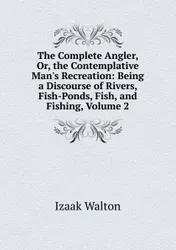 The Complete Angler, Or, the Contemplative Man's Recreation: Being a Discourse of Rivers, Fish-Ponds, Fish, and Fishing, Volume 2

Izaak Walton